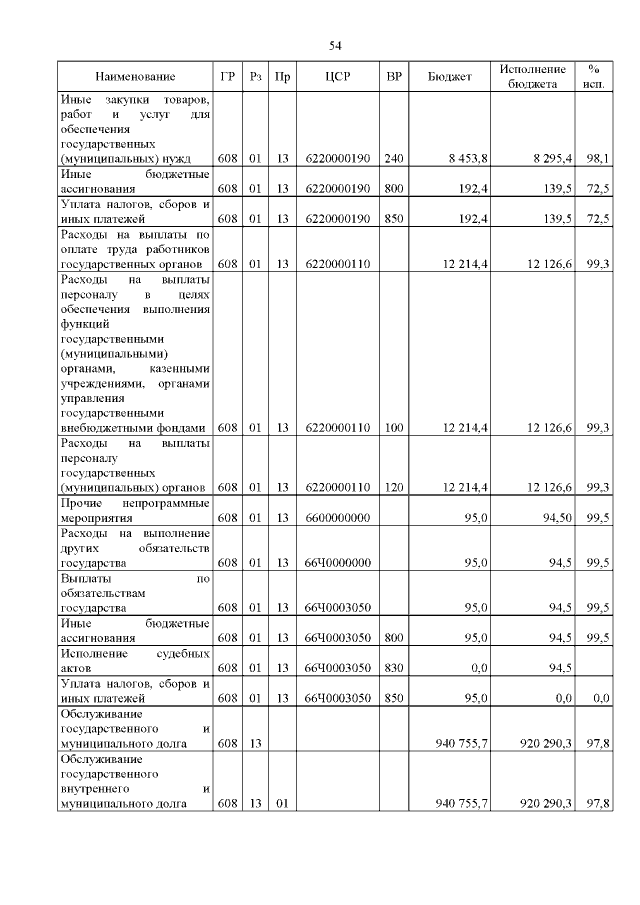 54

| Наименование | ГР | Рз | Пр | ЦСР | ВР | Бюджет | Исполнение бюджета | % исп. |
|---|---|---|---|---|---|---|---|---|
| Иные закупки товаров, работ и услуг для обеспечения государственных (муниципальных) нужд | 608 | 01 | 13 | 6220000190 | 240 | 8 453,8 | 8 295,4 | 98,1 |
| Иные бюджетные ассигнования | 608 | 01 | 13 | 6220000190 | 800 | 192,4 | 139,5 | 72,5 |
| Уплата налогов, сборов и иных платежей | 608 | 01 | 13 | 6220000190 | 850 | 192,4 | 139,5 | 72,5 |
| Расходы на выплаты по оплате труда работников государственных органов | 608 | 01 | 13 | 6220000110 | | 12 214,4 | 12 126,6 | 99,3 |
| Расходы на выплаты персоналу в целях обеспечения выполнения функций государственными (муниципальными) органами, казенными учреждениями, органами управления государственными внебюджетными фондами | 608 | 01 | 13 | 6220000110 | 100 | 12 214,4 | 12 126,6 | 99,3 |
| Расходы на выплаты персоналу государственных (муниципальных) органов | 608 | 01 | 13 | 6220000110 | 120 | 12 214,4 | 12 126,6 | 99,3 |
| Прочие непрограммные мероприятия | 608 | 01 | 13 | 6600000000 | | 95,0 | 94,50 | 99,5 |
| Расходы на выполнение других обязательств государства | 608 | 01 | 13 | 66Ч0000000 | | 95,0 | 94,5 | 99,5 |
| Выплаты по обязательствам государства | 608 | 01 | 13 | 66Ч0003050 | | 95,0 | 94,5 | 99,5 |
| Иные бюджетные ассигнования | 608 | 01 | 13 | 66Ч0003050 | 800 | 95,0 | 94,5 | 99,5 |
| Исполнение судебных актов | 608 | 01 | 13 | 66Ч0003050 | 830 | 0,0 | 94,5 | |
| Уплата налогов, сборов и иных платежей | 608 | 01 | 13 | 66Ч0003050 | 850 | 95,0 | 0,0 | 0,0 |
| Обслуживание государственного и муниципального долга | 608 | 13 | | | | 940 755,7 | 920 290,3 | 97,8 |
| Обслуживание государственного внутреннего и муниципального долга | 608 | 13 | 01 | | | 940 755,7 | 920 290,3 | 97,8 |